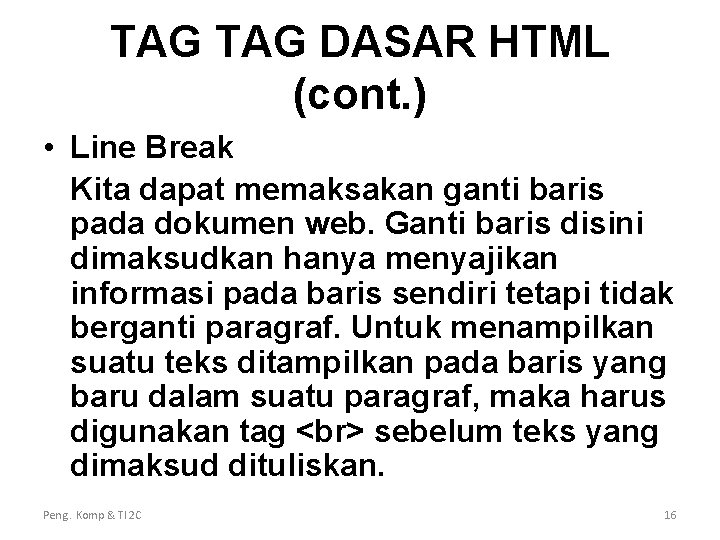 TAG TAG DASAR HTML (cont.)

• Line Break

Kita dapat memaksakan ganti baris pada dokumen web. Ganti baris disini dimaksudkan hanya menyajikan informasi pada baris sendiri tetapi tidak berganti paragraf. Untuk menampilkan suatu teks ditampilkan pada baris yang baru dalam suatu paragraf, maka harus digunakan tag <br> sebelum teks yang dimaksud dituliskan.

Peng. Komp & TI2C

16